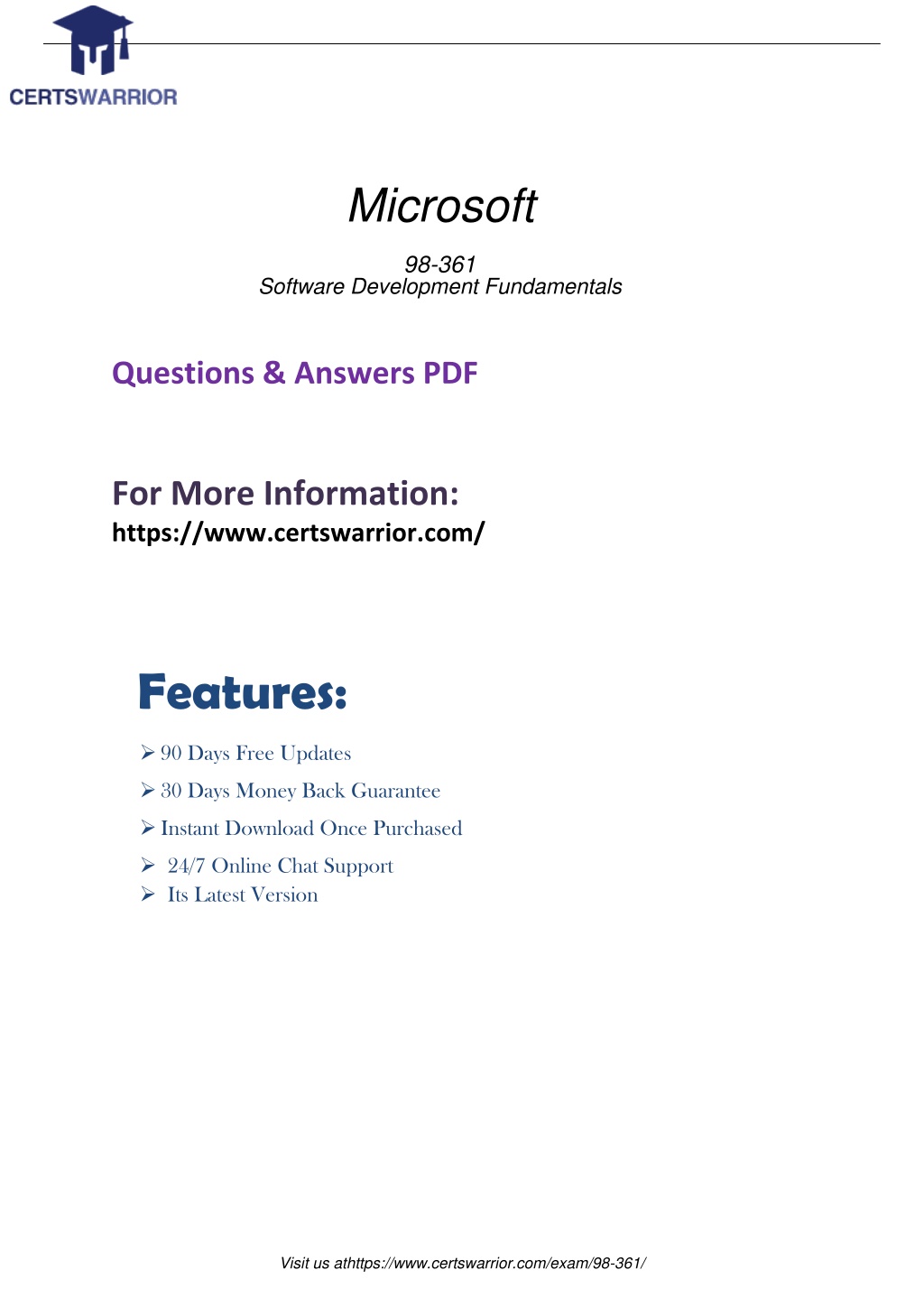 CERTSWARRIOR

Microsoft

98-361
Software Development Fundamentals

Questions & Answers PDF

For More Information:
https://www.certswarrior.com/

Features:

➢ 90 Days Free Updates
➢ 30 Days Money Back Guarantee
➢ Instant Download Once Purchased
➢ 24/7 Online Chat Support
➢ Its Latest Version

Visit us athttps://www.certswarrior.com/exam/98-361/